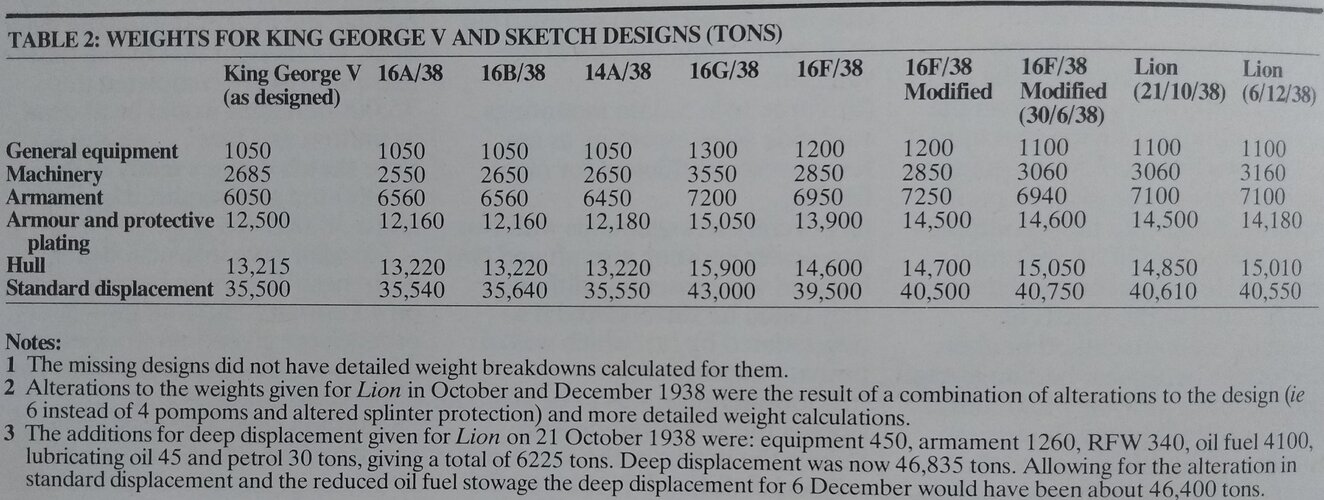 TABLE 2: WEIGHTS FOR KING GEORGE V AND SKETCH DESIGNS (TONS)

| | King George V (as designed) | 16A/38 | 16B/38 | 14A/38 | 16G/38 | 16F/38 | 16F/38 Modified | 16F/38 Modified (30/6/38) | Lion (21/10/38) | Lion (6/12/38) |
|---|---|---|---|---|---|---|---|---|---|---|
| General equipment | 1050 | 1050 | 1050 | 1050 | 1300 | 1200 | 1200 | 1100 | 1100 | 1100 |
| Machinery | 2685 | 2550 | 2650 | 2650 | 3550 | 2850 | 2850 | 3060 | 3060 | 3160 |
| Armament | 6050 | 6560 | 6560 | 6450 | 7200 | 6950 | 7250 | 6940 | 7100 | 7100 |
| Armour and protective plating | 12,500 | 12,160 | 12,160 | 12,180 | 15,050 | 13,900 | 14,500 | 14,600 | 14,500 | 14,180 |
| Hull | 13,215 | 13,220 | 13,220 | 13,220 | 15,900 | 14,600 | 14,700 | 15,050 | 14,850 | 15,010 |
| Standard displacement | 35,500 | 35,540 | 35,640 | 35,550 | 43,000 | 39,500 | 40,500 | 40,750 | 40,610 | 40,550 |

Notes:
1 The missing designs did not have detailed weight breakdowns calculated for them.
2 Alterations to the weights given for Lion in October and December 1938 were the result of a combination of alterations to the design (ie 6 instead of 4 pompoms and altered splinter protection) and more detailed weight calculations.
3 The additions for deep displacement given for Lion on 21 October 1938 were: equipment 450, armament 1260, RFW 340, oil fuel 4100, lubricating oil 45 and petrol 30 tons, giving a total of 6225 tons. Deep displacement was now 46,835 tons. Allowing for the alteration in standard displacement and the reduced oil fuel stowage the deep displacement for 6 December would have been about 46,400 tons.